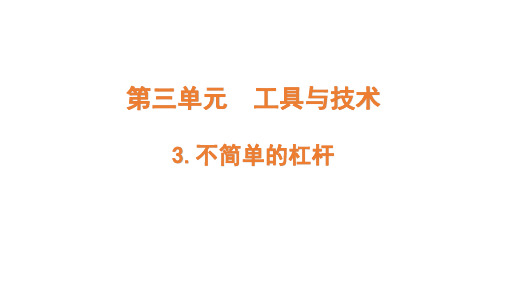 第三单元　工具与技术

3. 不简单的杠杆